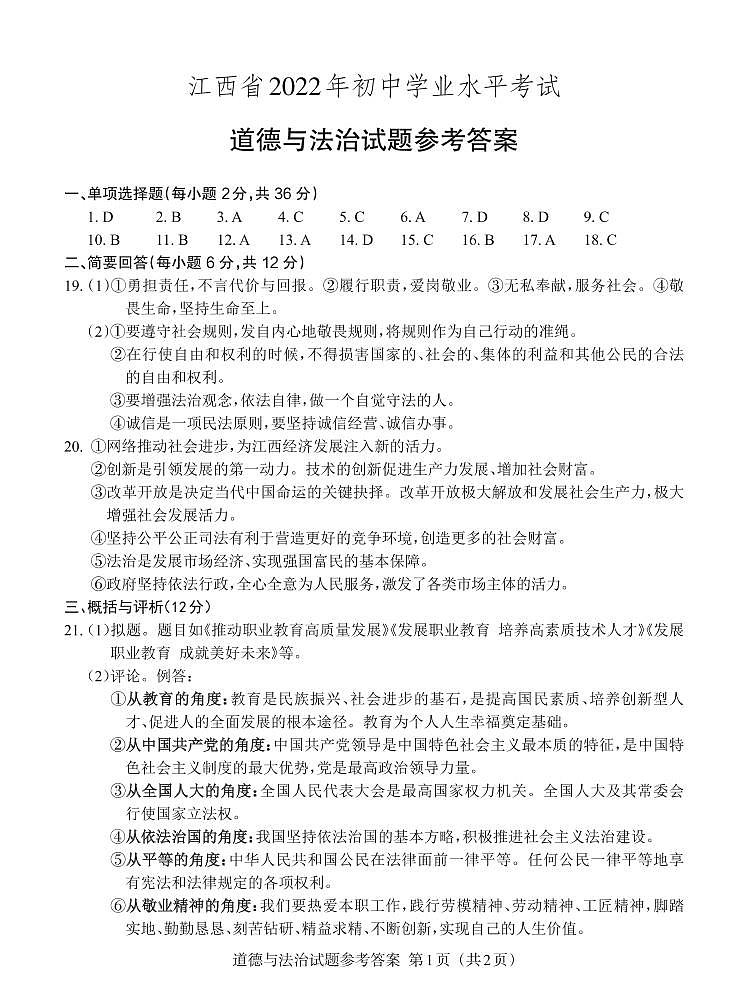 江西省2022年初中学业水平考试

道德与法治试题参考答案

一、单项选择题(每小题2分,共36分)

1. D　2. B　3. A　4. C　5. C　6. A　7. D　8. D　9. C
10. B　11. B　12. A　13. A　14. D　15. C　16. B　17. A　18. C

二、简要回答(每小题6分,共12分)

19. (1)①勇担责任,不言代价与回报。②履行职责,爱岗敬业。③无私奉献,服务社会。④敬畏生命,坚持生命至上。

(2)①要遵守社会规则,发自内心地敬畏规则,将规则作为自己行动的准绳。
②在行使自由和权利的时候,不得损害国家的、社会的、集体的利益和其他公民的合法的自由和权利。
③要增强法治观念,依法自律,做一个自觉守法的人。
④诚信是一项民法原则,要坚持诚信经营、诚信办事。

20. ①网络推动社会进步,为江西经济发展注入新的活力。
②创新是引领发展的第一动力。技术的创新促进生产力发展、增加社会财富。
③改革开放是决定当代中国命运的关键抉择。改革开放极大解放和发展社会生产力,极大增强社会发展活力。
④坚持公平公正司法有利于营造更好的竞争环境,创造更多的社会财富。
⑤法治是发展市场经济、实现强国富民的基本保障。
⑥政府坚持依法行政,全心全意为人民服务,激发了各类市场主体的活力。

三、概括与评析(12分)

21. (1)拟题。题目如《推动职业教育高质量发展》《发展职业教育 培养高素质技术人才》《发展职业教育 成就美好未来》等。

(2)评论。例答:
①从教育的角度:教育是民族振兴、社会进步的基石,是提高国民素质、培养创新型人才、促进人的全面发展的根本途径。教育为个人人生幸福奠定基础。
②从中国共产党的角度:中国共产党领导是中国特色社会主义最本质的特征,是中国特色社会主义制度的最大优势,党是最高政治领导力量。
③从全国人大的角度:全国人民代表大会是最高国家权力机关。全国人大及其常委会行使国家立法权。
④从依法治国的角度:我国坚持依法治国的基本方略,积极推进社会主义法治建设。
⑤从平等的角度:中华人民共和国公民在法律面前一律平等。任何公民一律平等地享有宪法和法律规定的各项权利。
⑥从敬业精神的角度:我们要热爱本职工作,践行劳模精神、劳动精神、工匠精神,脚踏实地、勤勤恳恳、刻苦钻研、精益求精、不断创新,实现自己的人生价值。

道德与法治试题参考答案 第1页 (共2页)